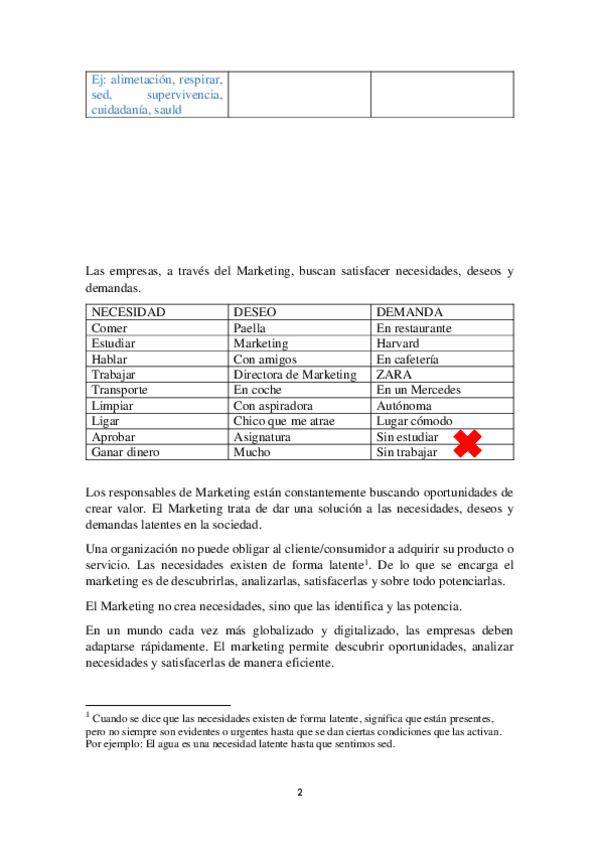 | Ej: alimetación, respirar, sed, supervivencia, cuidadanía, sauld | | |
|---|---|---|

Las empresas, a través del Marketing, buscan satisfacer necesidades, deseos y demandas.

| NECESIDAD | DESEO | DEMANDA |
|---|---|---|
| Comer | Paella | En restaurante |
| Estudiar | Marketing | Harvard |
| Hablar | Con amigos | En cafetería |
| Trabajar | Directora de Marketing | ZARA |
| Transporte | En coche | En un Mercedes |
| Limpiar | Con aspiradora | Autónoma |
| Ligar | Chico que me atrae | Lugar cómodo |
| Aprobar | Asignatura | Sin estudiar |
| Ganar dinero | Mucho | Sin trabajar |

Los responsables de Marketing están constantemente buscando oportunidades de crear valor. El Marketing trata de dar una solución a las necesidades, deseos y demandas latentes en la sociedad.

Una organización no puede obligar al cliente/consumidor a adquirir su producto o servicio. Las necesidades existen de forma latente$^1$. De lo que se encarga el marketing es de descubrirlas, analizarlas, satisfacerlas y sobre todo potenciarlas.

El Marketing no crea necesidades, sino que las identifica y las potencia.

En un mundo cada vez más globalizado y digitalizado, las empresas deben adaptarse rápidamente. El marketing permite descubrir oportunidades, analizar necesidades y satisfacerlas de manera eficiente.

$^1$ Cuando se dice que las necesidades existen de forma latente, significa que están presentes, pero no siempre son evidentes o urgentes hasta que se dan ciertas condiciones que las activan. Por ejemplo: El agua es una necesidad latente hasta que sentimos sed.

2